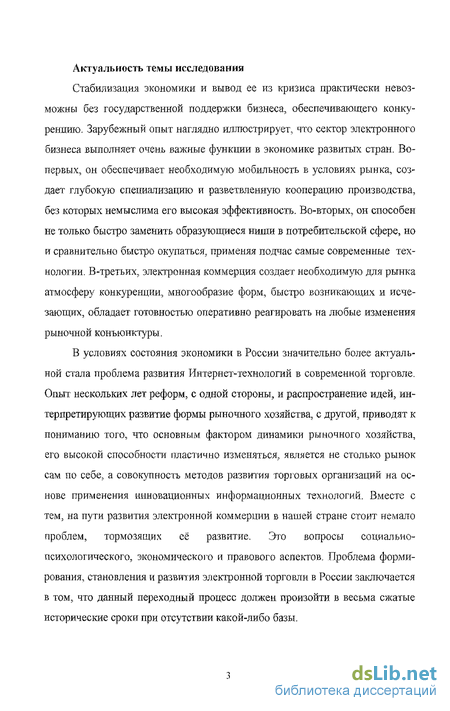 Актуальность темы исследования

Стабилизация экономики и вывод ее из кризиса практически невозможны без государственной поддержки бизнеса, обеспечивающего конкуренцию. Зарубежный опыт наглядно иллюстрирует, что сектор электронного бизнеса выполняет очень важные функции в экономике развитых стран. Во-первых, он обеспечивает необходимую мобильность в условиях рынка, создает глубокую специализацию и разветвленную кооперацию производства, без которых немыслима его высокая эффективность. Во-вторых, он способен не только быстро заменить образующиеся ниши в потребительской сфере, но и сравнительно быстро окупаться, применяя подчас самые современные технологии. В-третьих, электронная коммерция создает необходимую для рынка атмосферу конкуренции, многообразие форм, быстро возникающих и исчезающих, обладает готовностью оперативно реагировать на любые изменения рыночной конъюнктуры.

В условиях состояния экономики в России значительно более актуальной стала проблема развития Интернет-технологий в современной торговле. Опыт нескольких лет реформ, с одной стороны, и распространение идей, интерпретирующих развитие формы рыночного хозяйства, с другой, приводят к пониманию того, что основным фактором динамики рыночного хозяйства, его высокой способности пластично изменяться, является не столько рынок сам по себе, а совокупность методов развития торговых организаций на основе применения инновационных информационных технологий. Вместе с тем, на пути развития электронной коммерции в нашей стране стоит немало проблем, тормозящих её развитие. Это вопросы социально-психологического, экономического и правового аспектов. Проблема формирования, становления и развития электронной торговли в России заключается в том, что данный переходный процесс должен произойти в весьма сжатые исторические сроки при отсутствии какой-либо базы.

3

dsLib.net
библиотека диссертаций